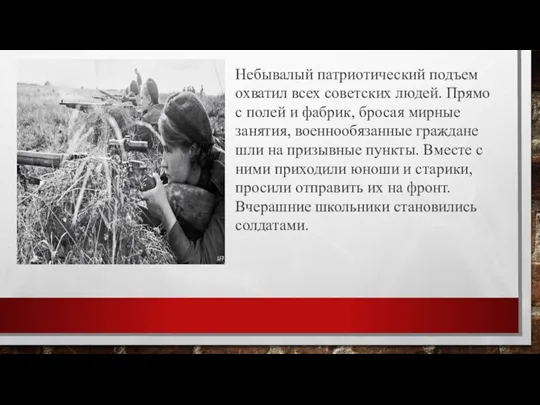 Небывалый патриотический подъем охватил всех советских людей. Прямо с полей и фабрик, бросая мирные занятия, военнообязанные граждане шли на призывные пункты. Вместе с ними приходили юноши и старики, просили отправить их на фронт. Вчерашние школьники становились солдатами.

AFP